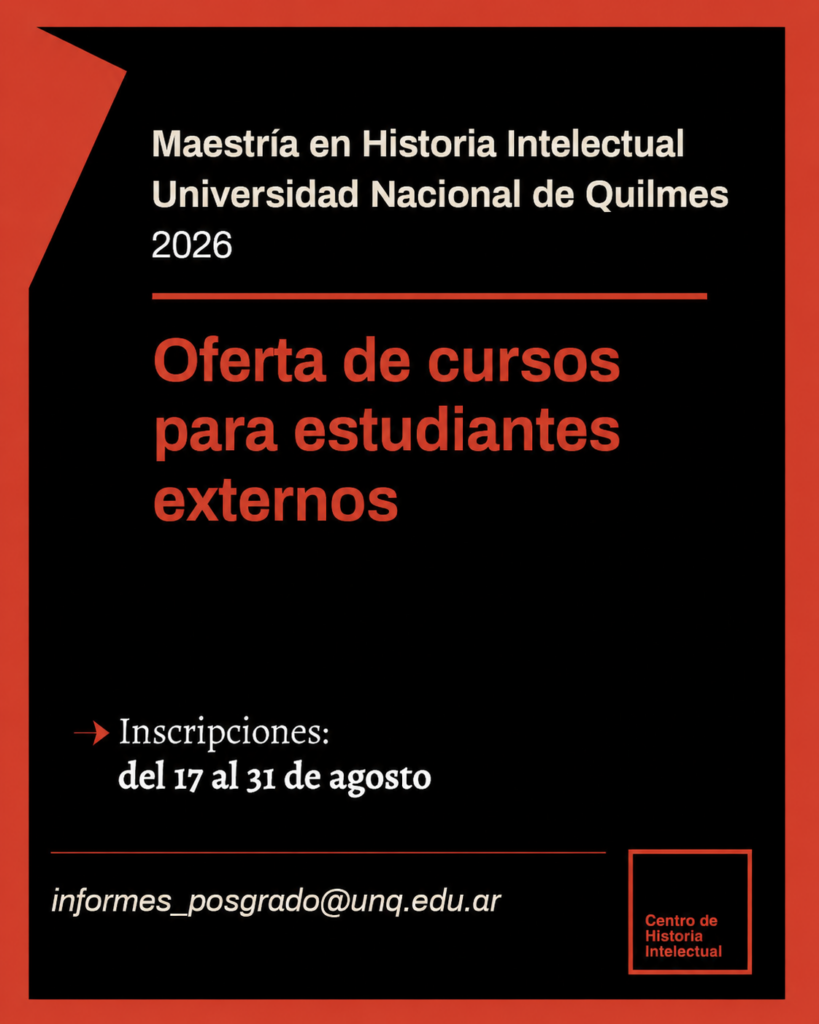 Maestría en Historia Intelectual
Universidad Nacional de Quilmes
2026

Oferta de cursos para estudiantes externos

→ Inscripciones:
del 17 al 31 de agosto

informes_posgrado@unq.edu.ar

Centro de Historia Intelectual